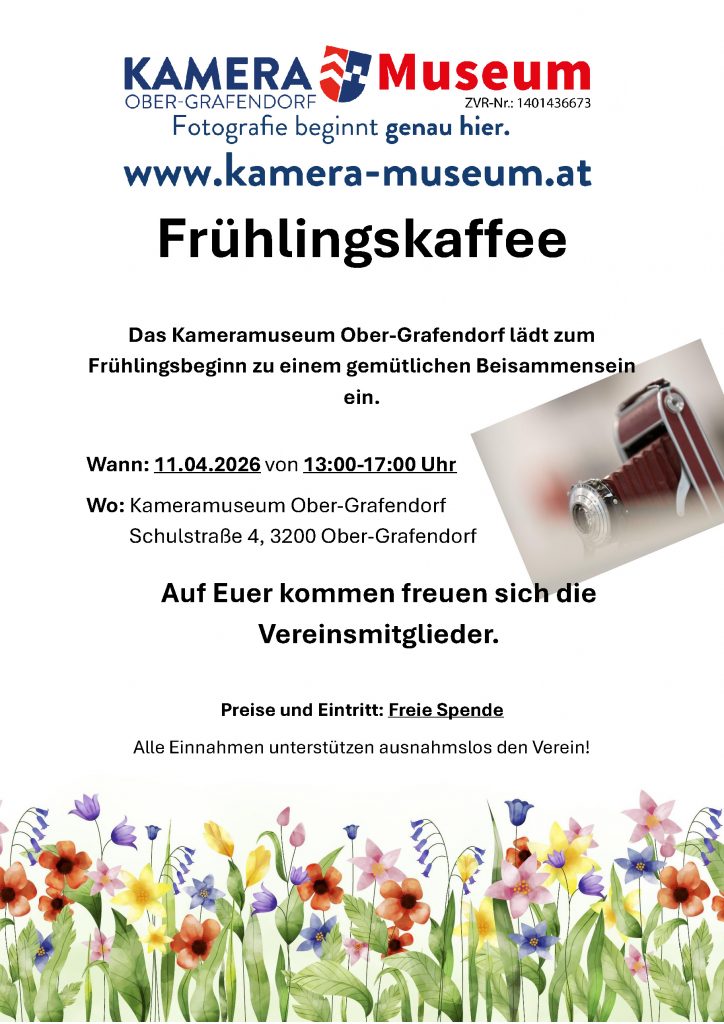 KAMERA Museum
OBER-GRAFENDORF
ZVR-Nr.: 1401436673
Fotografie beginnt genau hier.

www.kamera-museum.at

Frühlingskaffee

Das Kameramuseum Ober-Grafendorf lädt zum Frühlingsbeginn zu einem gemütlichen Beisammensein ein.

Wann: 11.04.2026 von 13:00-17:00 Uhr

Wo: Kameramuseum Ober-Grafendorf
Schulstraße 4, 3200 Ober-Grafendorf

Auf Euer kommen freuen sich die Vereinsmitglieder.

Preise und Eintritt: Freie Spende

Alle Einnahmen unterstützen ausnahmslos den Verein!